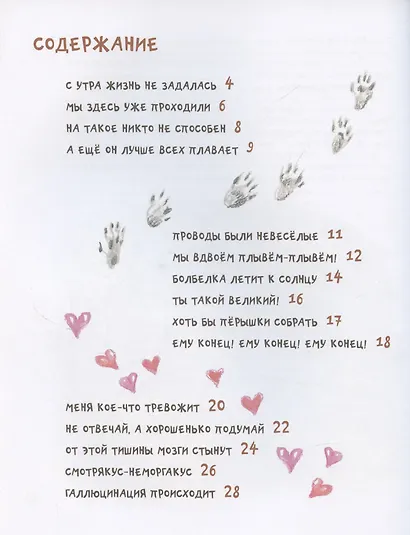 СОДЕРЖАНИЕ

С УТРА ЖИЗНЬ НЕ ЗАДАЛАСЬ 4
МЫ ЗДЕСЬ УЖЕ ПРОХОДИЛИ 6
НА ТАКОЕ НИКТО НЕ СПОСОБЕН 8
А ЕЩЁ ОН ЛУЧШЕ ВСЕХ ПЛАВАЕТ 9

ПРОВОДЫ БЫЛИ НЕВЕСЁЛЫЕ 11
МЫ ВДВОЁМ ПЛЫВЁМ-ПЛЫВЁМ! 12
БОЛБЕЛКА ЛЕТИТ К СОЛНЦУ 14
ТЫ ТАКОЙ ВЕЛИКИЙ! 16
ХОТЬ БЫ ПЁРЫШКИ СОБРАТЬ 17
ЕМУ КОНЕЦ! ЕМУ КОНЕЦ! ЕМУ КОНЕЦ! 18

МЕНЯ КОЕ-ЧТО ТРЕВОЖИТ 20
НЕ ОТВЕЧАЙ, А ХОРОШЕНЬКО ПОДУМАЙ 22
ОТ ЭТОЙ ТИШИНЫ МОЗГИ СТЫНУТ 24
СМОТРЯКУС-НЕМОРГАКУС 26
ГАЛЛЮЦИНАЦИЯ ПРОИСХОДИТ 28